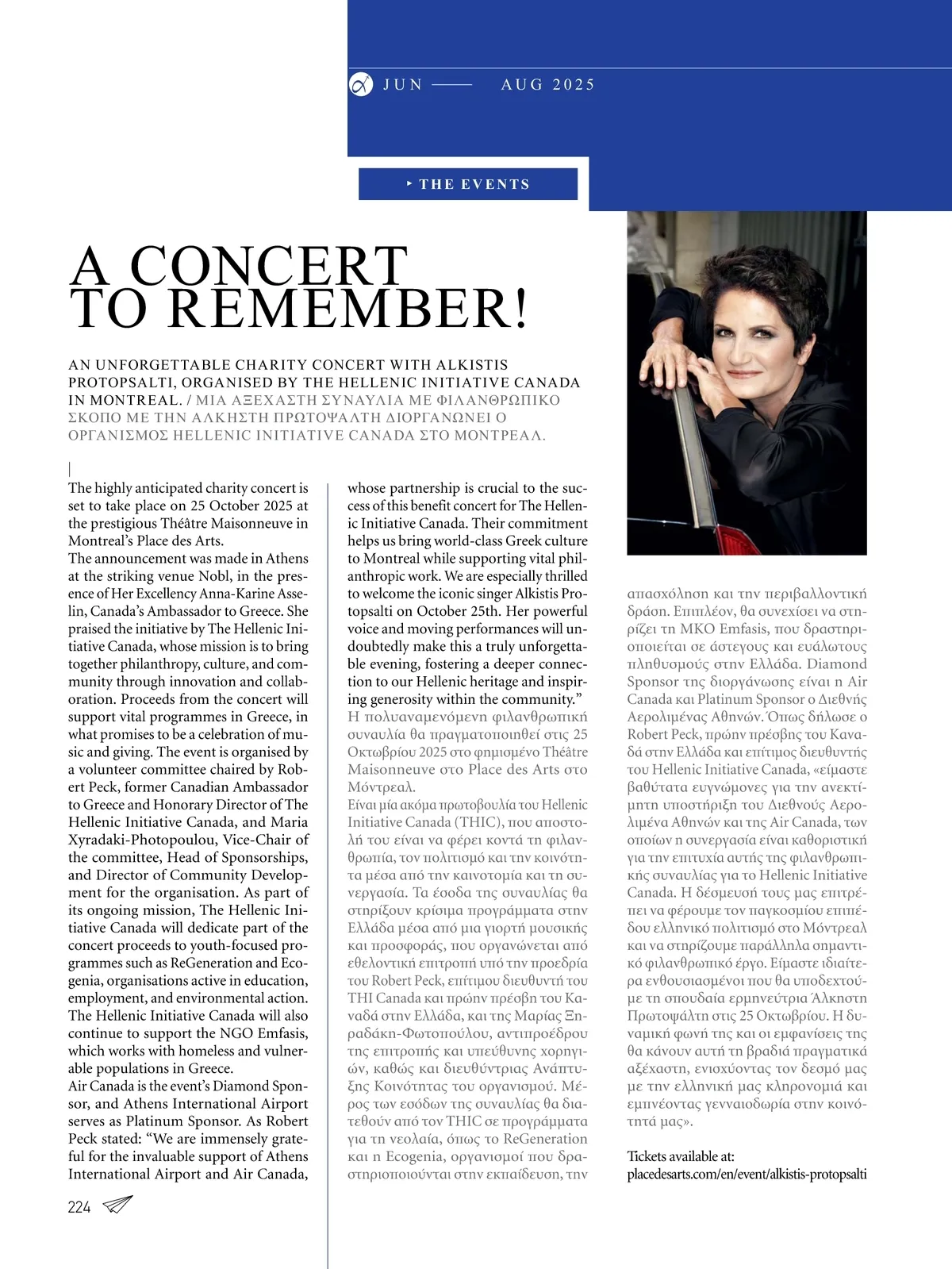 JUN —— AUG 2025

THE EVENTS

A CONCERT TO REMEMBER!

AN UNFORGETTABLE CHARITY CONCERT WITH ALKISTIS PROTOPSALTI, ORGANISED BY THE HELLENIC INITIATIVE CANADA IN MONTREAL. / ΜΙΑ ΑΞΕΧΑΣΤΗ ΣΥΝΑΥΛΙΑ ΜΕ ΦΙΛΑΝΘΡΩΠΙΚΟ ΣΚΟΠΟ ΜΕ ΤΗΝ ΑΛΚΗΣΤΗ ΠΡΩΤΟΨΑΛΤΗ ΔΙΟΡΓΑΝΩΝΕΙ Ο ΟΡΓΑΝΙΣΜΟΣ HELLENIC INITIATIVE CANADA ΣΤΟ ΜΟΝΤΡΕΑΛ.

The highly anticipated charity concert is set to take place on 25 October 2025 at the prestigious Théâtre Maisonneuve in Montreal's Place des Arts.
The announcement was made in Athens at the striking venue Nobl, in the presence of Her Excellency Anna-Karine Asselin, Canada's Ambassador to Greece. She praised the initiative by The Hellenic Initiative Canada, whose mission is to bring together philanthropy, culture, and community through innovation and collaboration. Proceeds from the concert will support vital programmes in Greece, in what promises to be a celebration of music and giving. The event is organised by a volunteer committee chaired by Robert Peck, former Canadian Ambassador to Greece and Honorary Director of The Hellenic Initiative Canada, and Maria Xyradaki-Photopoulou, Vice-Chair of the committee, Head of Sponsorships, and Director of Community Development for the organisation. As part of its ongoing mission, The Hellenic Initiative Canada will dedicate part of the concert proceeds to youth-focused programmes such as ReGeneration and Ecogenia, organisations active in education, employment, and environmental action. The Hellenic Initiative Canada will also continue to support the NGO Emfasis, which works with homeless and vulnerable populations in Greece.
Air Canada is the event's Diamond Sponsor, and Athens International Airport serves as Platinum Sponsor. As Robert Peck stated: "We are immensely grateful for the invaluable support of Athens International Airport and Air Canada, whose partnership is crucial to the success of this benefit concert for The Hellenic Initiative Canada. Their commitment helps us bring world-class Greek culture to Montreal while supporting vital philanthropic work. We are especially thrilled to welcome the iconic singer Alkistis Protopsalti on October 25th. Her powerful voice and moving performances will undoubtedly make this a truly unforgettable evening, fostering a deeper connection to our Hellenic heritage and inspiring generosity within the community."
Η πολυαναμενόμενη φιλανθρωπική συναυλία θα πραγματοποιηθεί στις 25 Οκτωβρίου 2025 στο φημισμένο Théâtre Maisonneuve στο Place des Arts στο Μόντρεαλ.
Είναι μία ακόμα πρωτοβουλία του Hellenic Initiative Canada (THIC), που αποστολή του είναι να φέρει κοντά τη φιλανθρωπία, τον πολιτισμό και την κοινότητα μέσα από την καινοτομία και τη συνεργασία. Τα έσοδα της συναυλίας θα στηρίξουν κρίσιμα προγράμματα στην Ελλάδα μέσα από μια γιορτή μουσικής και προσφοράς, που οργανώνεται από εθελοντική επιτροπή υπό την προεδρία του Robert Peck, επίτιμου διευθυντή του THI Canada και πρώην πρέσβη του Καναδά στην Ελλάδα, και της Μαρίας Ξηραδάκη-Φωτοπούλου, αντιπροέδρου της επιτροπής και υπεύθυνης χορηγιών, καθώς και διευθύντριας Ανάπτυξης Κοινότητας του οργανισμού. Μέρος των εσόδων της συναυλίας θα διατεθούν από τον THIC σε προγράμματα για τη νεολαία, όπως το ReGeneration και η Ecogenia, οργανισμοί που δραστηριοποιούνται στην εκπαίδευση, την απασχόληση και την περιβαλλοντική δράση. Επιπλέον, θα συνεχίσει να στηρίζει τη ΜΚΟ Emfasis, που δραστηριοποιείται σε άστεγους και ευάλωτους πληθυσμούς στην Ελλάδα. Diamond Sponsor της διοργάνωσης είναι η Air Canada και Platinum Sponsor ο Διεθνής Αερολιμένας Αθηνών. Όπως δήλωσε ο Robert Peck, πρώην πρέσβης του Καναδά στην Ελλάδα και επίτιμος διευθυντής του Hellenic Initiative Canada, «είμαστε βαθύτατα ευγνώμονες για την ανεκτίμητη υποστήριξη του Διεθνούς Αερολιμένα Αθηνών και της Air Canada, των οποίων η συνεργασία είναι καθοριστική για την επιτυχία αυτής της φιλανθρωπικής συναυλίας για το Hellenic Initiative Canada. Η δέσμευσή τους μας επιτρέπει να φέρουμε τον παγκοσμίου επιπέδου ελληνικό πολιτισμό στο Μόντρεαλ και να στηρίζουμε παράλληλα σημαντικό φιλανθρωπικό έργο. Είμαστε ιδιαίτερα ενθουσιασμένοι που θα υποδεχτούμε τη σπουδαία ερμηνεύτρια Άλκηστη Πρωτοψάλτη στις 25 Οκτωβρίου. Η δυναμική φωνή της και οι εμφανίσεις της θα κάνουν αυτή τη βραδιά πραγματικά αξέχαστη, ενισχύοντας τον δεσμό μας με την ελληνική μας κληρονομιά και εμπνέοντας γενναιοδωρία στην κοινότητά μας».

Tickets available at:
placedesarts.com/en/event/alkistis-protopsalti

224